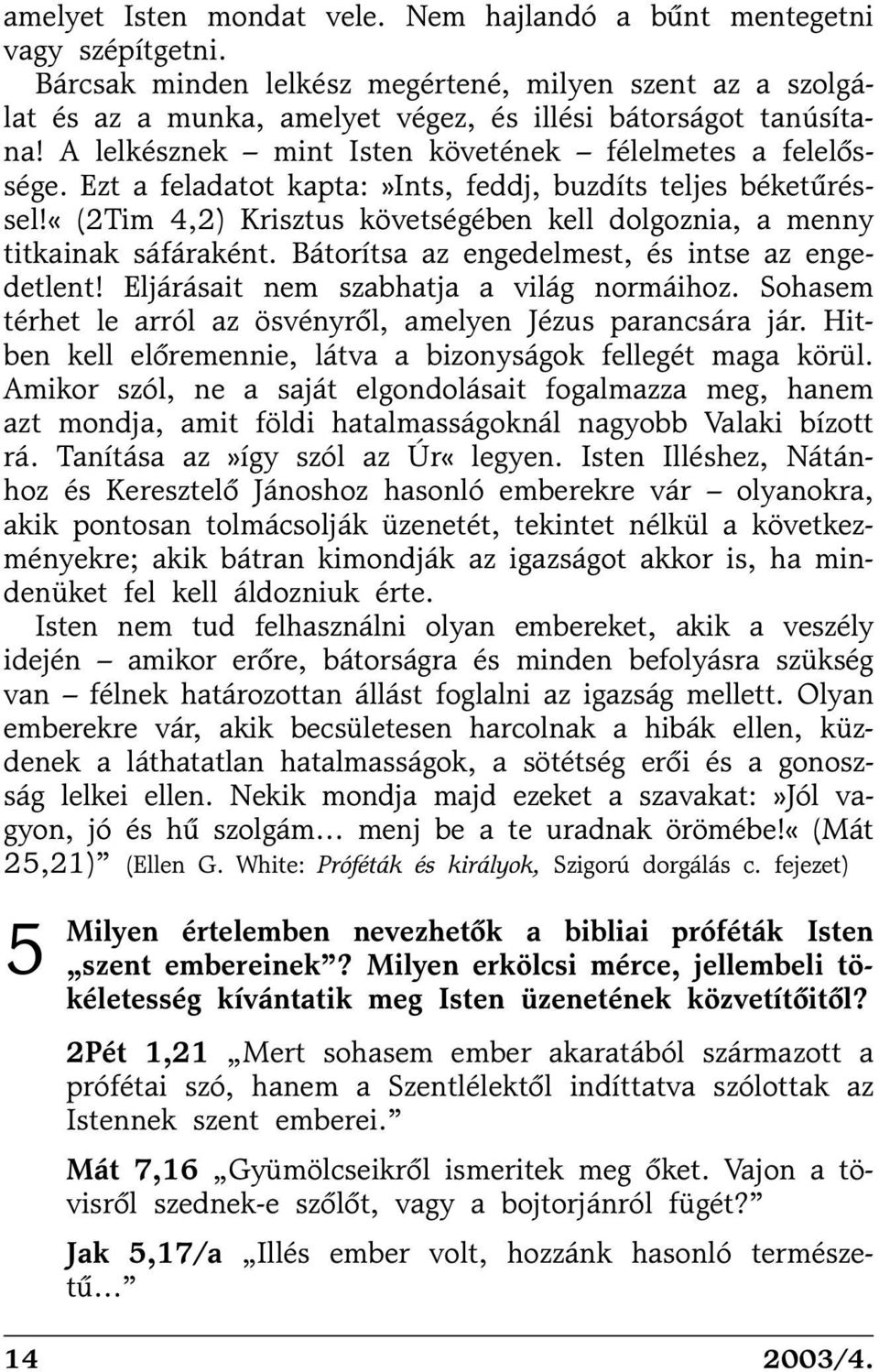 amelyet Isten mondat vele. Nem hajlandó a bűnt mentegetni vagy szépítgetni.

Bárcsak minden lelkész megértené, milyen szent az a szolgálat és az a munka, amelyet végez, és illési bátorságot tanúsítana! A lelkésznek – mint Isten követének – félelmetes a felelőssége. Ezt a feladatot kapta:»Ints, feddj, buzdíts teljes béketűréssel!« (2Tim 4,2) Krisztus követségében kell dolgoznia, a menny titkainak sáfáraként. Bátorítsa az engedelmest, és intse az engedetlent! Eljárásait nem szabhatja a világ normáihoz. Sohasem térhet le arról az ösvényről, amelyen Jézus parancsára jár. Hitben kell előremennie, látva a bizonyságok fellegét maga körül. Amikor szól, ne a saját elgondolásait fogalmazza meg, hanem azt mondja, amit földi hatalmasságoknál nagyobb Valaki bízott rá. Tanítása az»így szól az Úr« legyen. Isten Illéshez, Nátánhoz és Keresztelő Jánoshoz hasonló emberekre vár – olyanokra, akik pontosan tolmácsolják üzenetét, tekintet nélkül a következményekre; akik bátran kimondják az igazságot akkor is, ha mindenüket fel kell áldozniuk érte.

Isten nem tud felhasználni olyan embereket, akik a veszély idején – amikor erőre, bátorságra és minden befolyásra szükség van – félnek határozottan állást foglalni az igazság mellett. Olyan emberekre vár, akik becsületesen harcolnak a hibák ellen, küzdenek a láthatatlan hatalmasságok, a sötétség erői és a gonoszság lelkei ellen. Nekik mondja majd ezeket a szavakat:»Jól vagyon, jó és hű szolgám… menj be a te uradnak örömébe!« (Mát 25,21)” (Ellen G. White: Próféták és királyok, Szigorú dorgálás c. fejezet)

5 Milyen értelemben nevezhetők a bibliai próféták Isten „szent embereinek”? Milyen erkölcsi mérce, jellembeli tökéletesség kívántatik meg Isten üzenetének közvetítőitől?

2Pét 1,21 „Mert sohasem ember akaratából származott a prófétai szó, hanem a Szentlélektől indíttatva szólottak az Istennek szent emberei.”

Mát 7,16 „Gyümölcseikről ismeritek meg őket. Vajon a tövisről szednek-e szőlőt, vagy a bojtorjánról fügét?”

Jak 5,17/a „Illés ember volt, hozzánk hasonló természetű…”

14 2003/4.